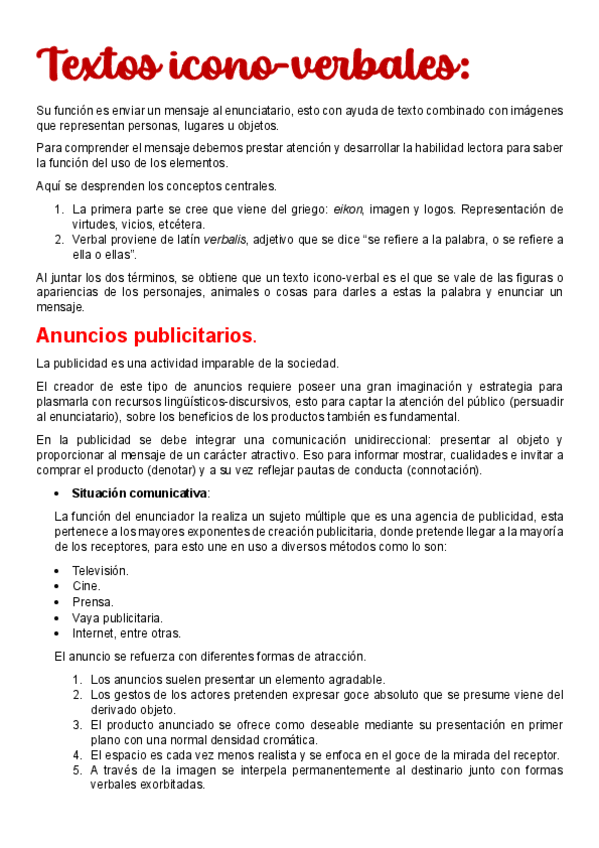 Textos icono-verbales:

Su función es enviar un mensaje al enunciatario, esto con ayuda de texto combinado con imágenes que representan personas, lugares u objetos.

Para comprender el mensaje debemos prestar atención y desarrollar la habilidad lectora para saber la función del uso de los elementos.

Aquí se desprenden los conceptos centrales.

1. La primera parte se cree que viene del griego: eikon, imagen y logos. Representación de virtudes, vicios, etcétera.
2. Verbal proviene de latín verbalis, adjetivo que se dice "se refiere a la palabra, o se refiere a ella o ellas".

Al juntar los dos términos, se obtiene que un texto icono-verbal es el que se vale de las figuras o apariencias de los personajes, animales o cosas para darles a estas la palabra y enunciar un mensaje.

Anuncios publicitarios.

La publicidad es una actividad imparable de la sociedad.

El creador de este tipo de anuncios requiere poseer una gran imaginación y estrategia para plasmarla con recursos lingüísticos-discursivos, esto para captar la atención del público (persuadir al enunciatario), sobre los beneficios de los productos también es fundamental.

En la publicidad se debe integrar una comunicación unidireccional: presentar al objeto y proporcionar al mensaje de un carácter atractivo. Eso para informar mostrar, cualidades e invitar a comprar el producto (denotar) y a su vez reflejar pautas de conducta (connotación).

• Situación comunicativa:

La función del enunciador la realiza un sujeto múltiple que es una agencia de publicidad, esta pertenece a los mayores exponentes de creación publicitaria, donde pretende llegar a la mayoría de los receptores, para esto une en uso a diversos métodos como lo son:

• Televisión.
• Cine.
• Prensa.
• Vaya publicitaria.
• Internet, entre otras.

El anuncio se refuerza con diferentes formas de atracción.

1. Los anuncios suelen presentar un elemento agradable.
2. Los gestos de los actores pretenden expresar goce absoluto que se presume viene del derivado objeto.
3. El producto anunciado se ofrece como deseable mediante su presentación en primer plano con una normal densidad cromática.
4. El espacio es cada vez menos realista y se enfoca en el goce de la mirada del receptor.
5. A través de la imagen se interpela permanentemente al destinario junto con formas verbales exorbitadas.